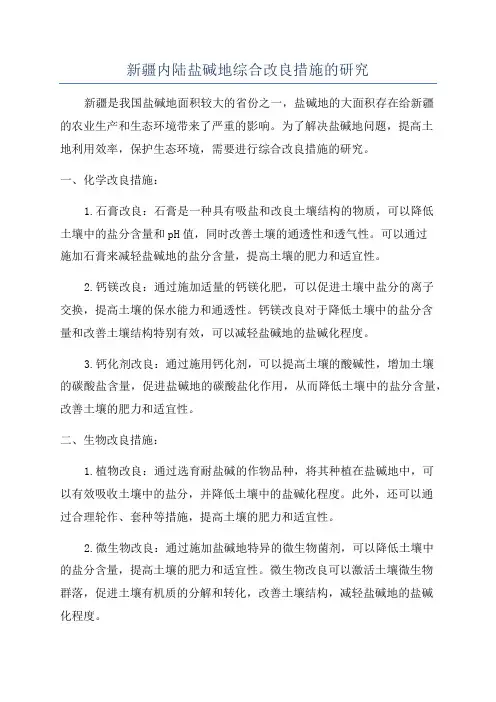 新疆内陆盐碱地综合改良措施的研究

新疆是我国盐碱地面积较大的省份之一，盐碱地的大面积存在给新疆的农业生产和生态环境带来了严重的影响。为了解决盐碱地问题，提高土地利用效率，保护生态环境，需要进行综合改良措施的研究。

一、化学改良措施：

1. 石膏改良：石膏是一种具有吸盐和改良土壤结构的物质，可以降低土壤中的盐分含量和 pH 值，同时改善土壤的通透性和透气性。可以通过施加石膏来减轻盐碱地的盐分含量，提高土壤的肥力和适宜性。

2. 钙镁改良：通过施加适量的钙镁化肥，可以促进土壤中盐分的离子交换，提高土壤的保水能力和通透性。钙镁改良对于降低土壤中的盐分含量和改善土壤结构特别有效，可以减轻盐碱地的盐碱化程度。

3. 钙化剂改良：通过施用钙化剂，可以提高土壤的酸碱性，增加土壤的碳酸盐含量，促进盐碱地的碳酸盐化作用，从而降低土壤中的盐分含量，改善土壤的肥力和适宜性。

二、生物改良措施：

1. 植物改良：通过选育耐盐碱的作物品种，将其种植在盐碱地中，可以有效吸收土壤中的盐分，并降低土壤中的盐碱化程度。此外，还可以通过合理轮作、套种等措施，提高土壤的肥力和适宜性。

2. 微生物改良：通过施加盐碱地特异的微生物菌剂，可以降低土壤中的盐分含量，提高土壤的肥力和适宜性。微生物改良可以激活土壤微生物群落，促进土壤有机质的分解和转化，改善土壤结构，减轻盐碱地的盐碱化程度。